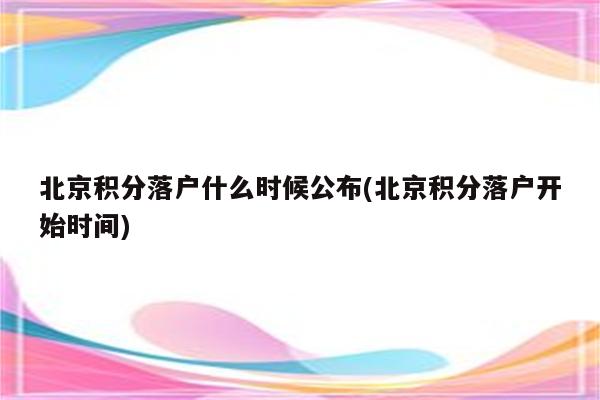 北京积分落户什么时候公布(北京积分落户开始时间)